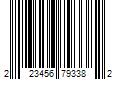 2 23456 79338 2